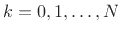 $k = 0, 1, \ldots, N$